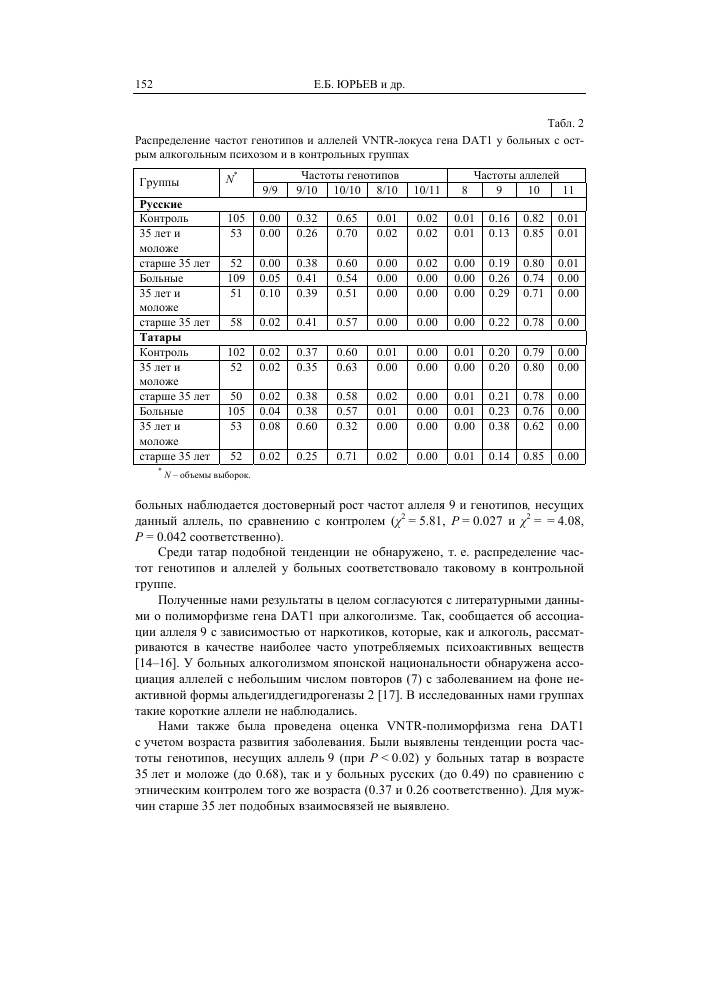 152 Е.Б. ЮРЬЕВ и др.

Табл. 2

Распределение частот генотипов и аллелей VNTR-локуса гена DAT1 у больных с острым алкогольным психозом и в контрольных группах

| Группы | $N^*$ | Частоты генотипов | | | | | Частоты аллелей | | | |
|---|---|---|---|---|---|---|---|---|---|---|
| | | 9/9 | 9/10 | 10/10 | 8/10 | 10/11 | 8 | 9 | 10 | 11 |
| **Русские** | | | | | | | | | | |
| Контроль | 105 | 0.00 | 0.32 | 0.65 | 0.01 | 0.02 | 0.01 | 0.16 | 0.82 | 0.01 |
| 35 лет и моложе | 53 | 0.00 | 0.26 | 0.70 | 0.02 | 0.02 | 0.01 | 0.13 | 0.85 | 0.01 |
| старше 35 лет | 52 | 0.00 | 0.38 | 0.60 | 0.00 | 0.02 | 0.00 | 0.19 | 0.80 | 0.01 |
| Больные | 109 | 0.05 | 0.41 | 0.54 | 0.00 | 0.00 | 0.00 | 0.26 | 0.74 | 0.00 |
| 35 лет и моложе | 51 | 0.10 | 0.39 | 0.51 | 0.00 | 0.00 | 0.00 | 0.29 | 0.71 | 0.00 |
| старше 35 лет | 58 | 0.02 | 0.41 | 0.57 | 0.00 | 0.00 | 0.00 | 0.22 | 0.78 | 0.00 |
| **Татары** | | | | | | | | | | |
| Контроль | 102 | 0.02 | 0.37 | 0.60 | 0.01 | 0.00 | 0.01 | 0.20 | 0.79 | 0.00 |
| 35 лет и моложе | 52 | 0.02 | 0.35 | 0.63 | 0.00 | 0.00 | 0.00 | 0.20 | 0.80 | 0.00 |
| старше 35 лет | 50 | 0.02 | 0.38 | 0.58 | 0.02 | 0.00 | 0.01 | 0.21 | 0.78 | 0.00 |
| Больные | 105 | 0.04 | 0.38 | 0.57 | 0.01 | 0.00 | 0.01 | 0.23 | 0.76 | 0.00 |
| 35 лет и моложе | 53 | 0.08 | 0.60 | 0.32 | 0.00 | 0.00 | 0.00 | 0.38 | 0.62 | 0.00 |
| старше 35 лет | 52 | 0.02 | 0.25 | 0.71 | 0.02 | 0.00 | 0.01 | 0.14 | 0.85 | 0.00 |

$^*$ $N$ – объемы выборок.

больных наблюдается достоверный рост частот аллеля 9 и генотипов, несущих данный аллель, по сравнению с контролем ($\chi^2 = 5.81$, $P = 0.027$ и $\chi^2 = = 4.08$, $P = 0.042$ соответственно).

Среди татар подобной тенденции не обнаружено, т. е. распределение частот генотипов и аллелей у больных соответствовало таковому в контрольной группе.

Полученные нами результаты в целом согласуются с литературными данными о полиморфизме гена DAT1 при алкоголизме. Так, сообщается об ассоциации аллеля 9 с зависимостью от наркотиков, которые, как и алкоголь, рассматриваются в качестве наиболее часто употребляемых психоактивных веществ [14–16]. У больных алкоголизмом японской национальности обнаружена ассоциация аллелей с небольшим числом повторов (7) с заболеванием на фоне неактивной формы альдегиддегидрогеназы 2 [17]. В исследованных нами группах такие короткие аллели не наблюдались.

Нами также была проведена оценка VNTR-полиморфизма гена DAT1 с учетом возраста развития заболевания. Были выявлены тенденции роста частоты генотипов, несущих аллель 9 (при $P < 0.02$) у больных татар в возрасте 35 лет и моложе (до 0.68), так и у больных русских (до 0.49) по сравнению с этническим контролем того же возраста (0.37 и 0.26 соответственно). Для мужчин старше 35 лет подобных взаимосвязей не выявлено.